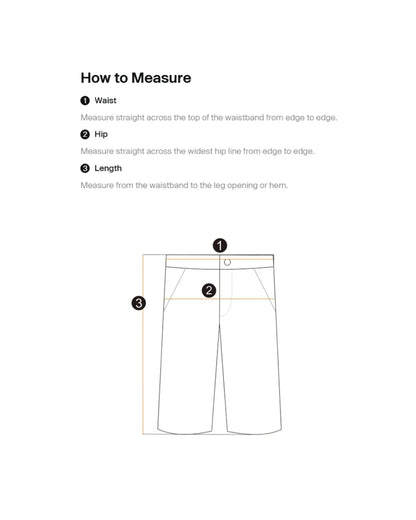 How to Measure

1 Waist

Measure straight across the top of the waistband from edge to edge.

2 Hip

Measure straight across the widest hip line from edge to edge.

3 Length

Measure from the waistband to the leg opening or hem.

1

2

3